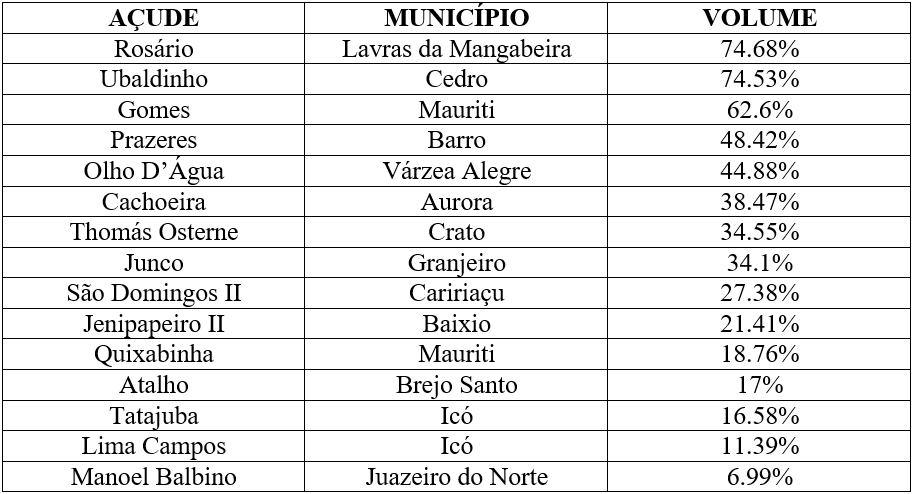 | AÇUDE | MUNICÍPIO | VOLUME |
|---|---|---|
| Rosário | Lavras da Mangabeira | 74.68% |
| Ubaldinho | Cedro | 74.53% |
| Gomes | Mauriti | 62.6% |
| Prazeres | Barro | 48.42% |
| Olho D'Água | Várzea Alegre | 44.88% |
| Cachoeira | Aurora | 38.47% |
| Thomás Osterne | Crato | 34.55% |
| Junco | Granjeiro | 34.1% |
| São Domingos II | Caririaçu | 27.38% |
| Jenipapeiro II | Baixio | 21.41% |
| Quixabinha | Mauriti | 18.76% |
| Atalho | Brejo Santo | 17% |
| Tatajuba | Icó | 16.58% |
| Lima Campos | Icó | 11.39% |
| Manoel Balbino | Juazeiro do Norte | 6.99% |